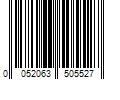 0 052063 505527